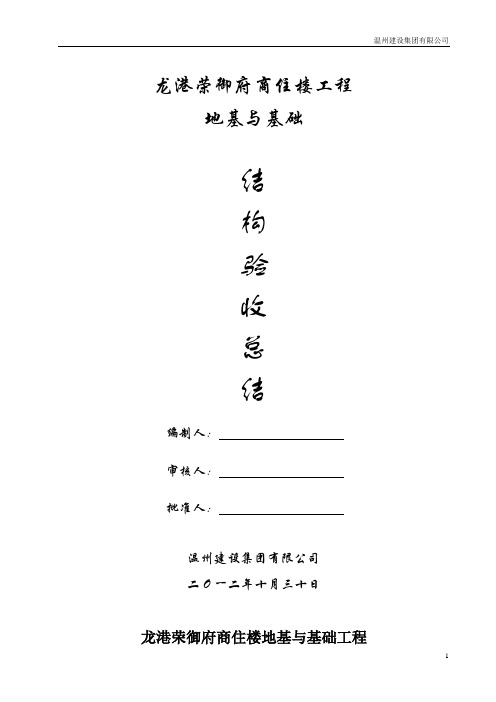 温州建设集团有限公司

龙港荣御府商住楼工程
地基与基础

结
构
验
收
总
结

编制人：

审核人：

批准人：

温州建设集团有限公司

二〇一二年十月三十日

龙港荣御府商住楼地基与基础工程

1